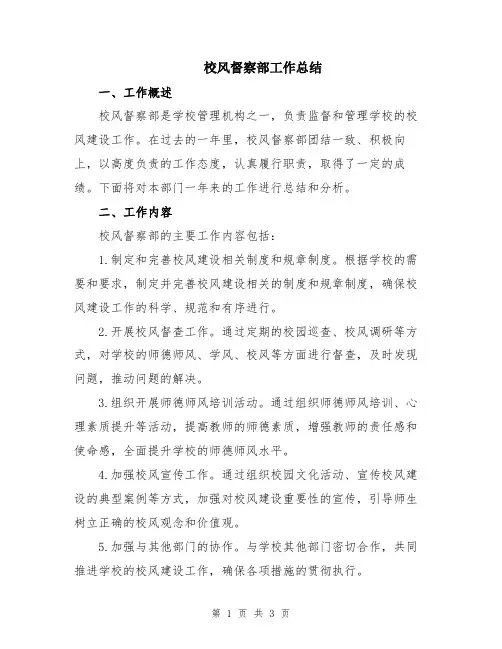 校风督察部工作总结

一、工作概述

校风督察部是学校管理机构之一，负责监督和管理学校的校风建设工作。在过去的一年里，校风督察部团结一致、积极向上，以高度负责的工作态度，认真履行职责，取得了一定的成绩。下面将对本部门一年来的工作进行总结和分析。

二、工作内容

校风督察部的主要工作内容包括：

1.制定和完善校风建设相关制度和规章制度。根据学校的需要和要求，制定并完善校风建设相关的制度和规章制度，确保校风建设工作的科学、规范和有序进行。

2.开展校风督查工作。通过定期的校园巡查、校风调研等方式，对学校的师德师风、学风、校风等方面进行督查，及时发现问题，推动问题的解决。

3.组织开展师德师风培训活动。通过组织师德师风培训、心理素质提升等活动，提高教师的师德素质，增强教师的责任感和使命感，全面提升学校的师德师风水平。

4.加强校风宣传工作。通过组织校园文化活动、宣传校风建设的典型案例等方式，加强对校风建设重要性的宣传，引导师生树立正确的校风观念和价值观。

5.加强与其他部门的协作。与学校其他部门密切合作，共同推进学校的校风建设工作，确保各项措施的贯彻执行。

第 1 页 共 3 页